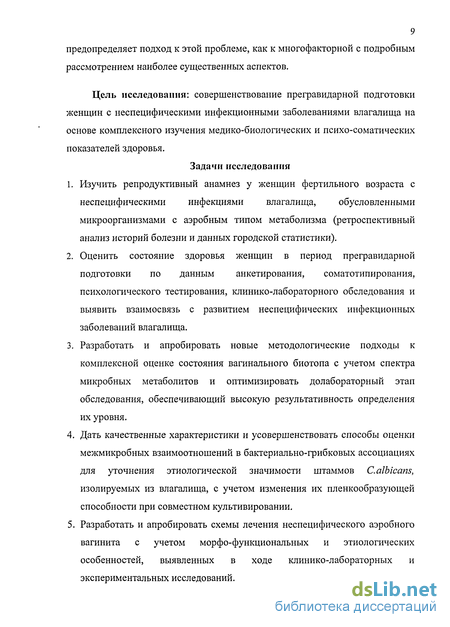 9

предопределяет подход к этой проблеме, как к многофакторной с подробным рассмотрением наиболее существенных аспектов.

Цель исследования: совершенствование прегравидарной подготовки женщин с неспецифическими инфекционными заболеваниями влагалища на основе комплексного изучения медико-биологических и психо-соматических показателей здоровья.

Задачи исследования

1. Изучить репродуктивный анамнез у женщин фертильного возраста с неспецифическими инфекциями влагалища, обусловленными микроорганизмами с аэробным типом метаболизма (ретроспективный анализ историй болезни и данных городской статистики).
2. Оценить состояние здоровья женщин в период прегравидарной подготовки по данным анкетирования, соматотипирования, психологического тестирования, клинико-лабораторного обследования и выявить взаимосвязь с развитием неспецифических инфекционных заболеваний влагалища.
3. Разработать и апробировать новые методологические подходы к комплексной оценке состояния вагинального биотопа с учетом спектра микробных метаболитов и оптимизировать долабораторный этап обследования, обеспечивающий высокую результативность определения их уровня.
4. Дать качественные характеристики и усовершенствовать способы оценки межмикробных взаимоотношений в бактериально-грибковых ассоциациях для уточнения этиологической значимости штаммов C.albicans, изолируемых из влагалища, с учетом изменения их пленкообразующей способности при совместном культивировании.
5. Разработать и апробировать схемы лечения неспецифического аэробного вагинита с учетом морфо-функциональных и этиологических особенностей, выявленных в ходе клинико-лабораторных и экспериментальных исследований.

dsLib.net
библиотека диссертаций